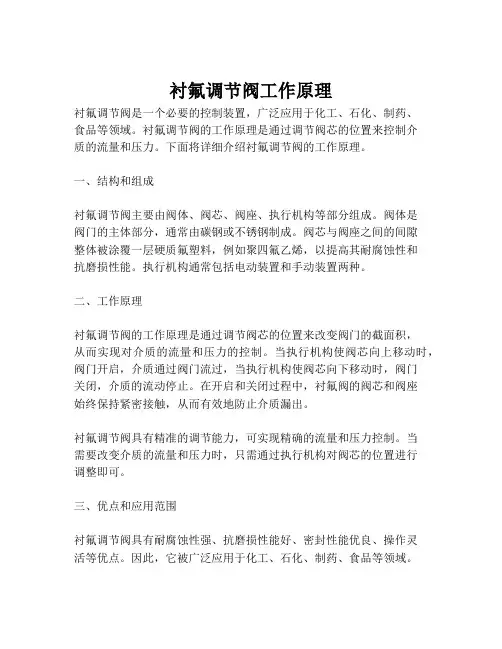 衬氟调节阀工作原理

衬氟调节阀是一个必要的控制装置，广泛应用于化工、石化、制药、食品等领域。衬氟调节阀的工作原理是通过调节阀芯的位置来控制介质的流量和压力。下面将详细介绍衬氟调节阀的工作原理。

一、结构和组成

衬氟调节阀主要由阀体、阀芯、阀座、执行机构等部分组成。阀体是阀门的主体部分，通常由碳钢或不锈钢制成。阀芯与阀座之间的间隙整体被涂覆一层硬质氟塑料，例如聚四氟乙烯，以提高其耐腐蚀性和抗磨损性能。执行机构通常包括电动装置和手动装置两种。

二、工作原理

衬氟调节阀的工作原理是通过调节阀芯的位置来改变阀门的截面积，从而实现对介质的流量和压力的控制。当执行机构使阀芯向上移动时，阀门开启，介质通过阀门流过，当执行机构使阀芯向下移动时，阀门关闭，介质的流动停止。在开启和关闭过程中，衬氟阀的阀芯和阀座始终保持紧密接触，从而有效地防止介质漏出。

衬氟调节阀具有精准的调节能力，可实现精确的流量和压力控制。当需要改变介质的流量和压力时，只需通过执行机构对阀芯的位置进行调整即可。

三、优点和应用范围

衬氟调节阀具有耐腐蚀性强、抗磨损性能好、密封性能优良、操作灵活等优点。因此，它被广泛应用于化工、石化、制药、食品等领域。